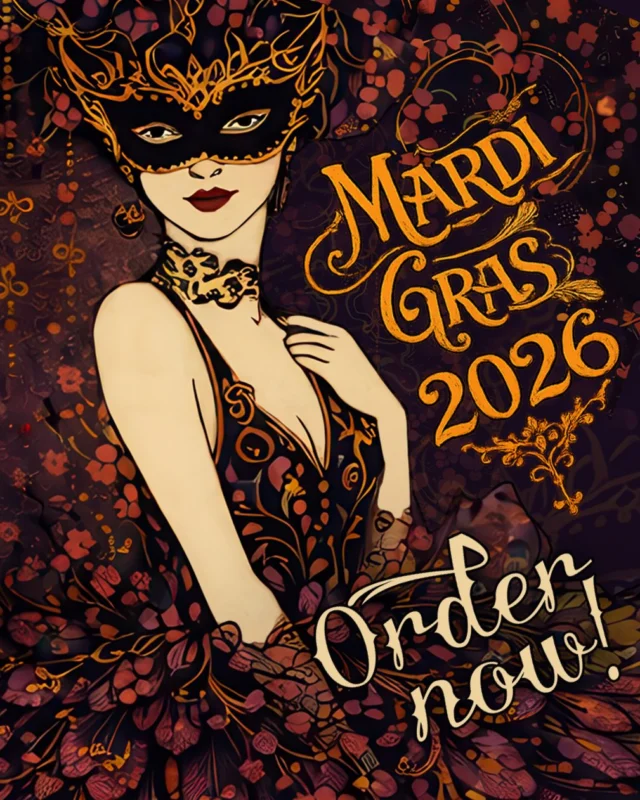 MARDI GRAS 2026

Order now!